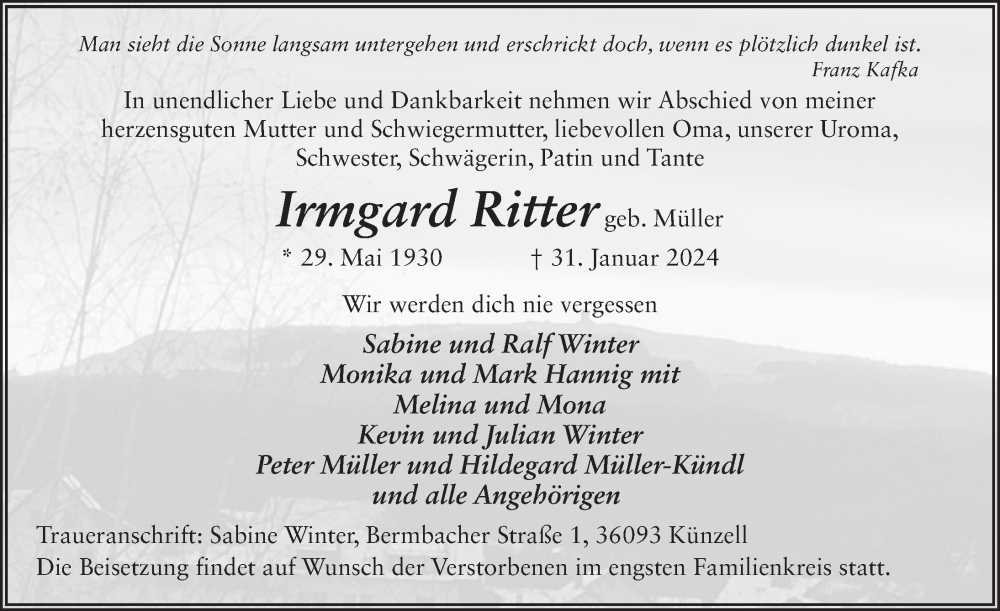 Man sieht die Sonne langsam untergehen und erschrickt doch, wenn es plötzlich dunkel ist.
Franz Kafka

In unendlicher Liebe und Dankbarkeit nehmen wir Abschied von meiner herzensguten Mutter und Schwiegermutter, liebevollen Oma, unserer Uroma, Schwester, Schwägerin, Patin und Tante

Irmgard Ritter geb. Müller

* 29. Mai 1930 † 31. Januar 2024

Wir werden dich nie vergessen

Sabine und Ralf Winter
Monika und Mark Hannig mit
Melina und Mona
Kevin und Julian Winter
Peter Müller und Hildegard Müller-Kündl
und alle Angehörigen

Traueranschrift: Sabine Winter, Bermbacher Straße 1, 36093 Künzell
Die Beisetzung findet auf Wunsch der Verstorbenen im engsten Familienkreis statt.